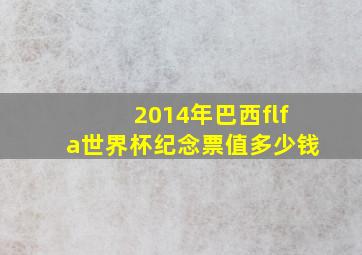 2014年巴西flfa世界杯纪念票值多少钱